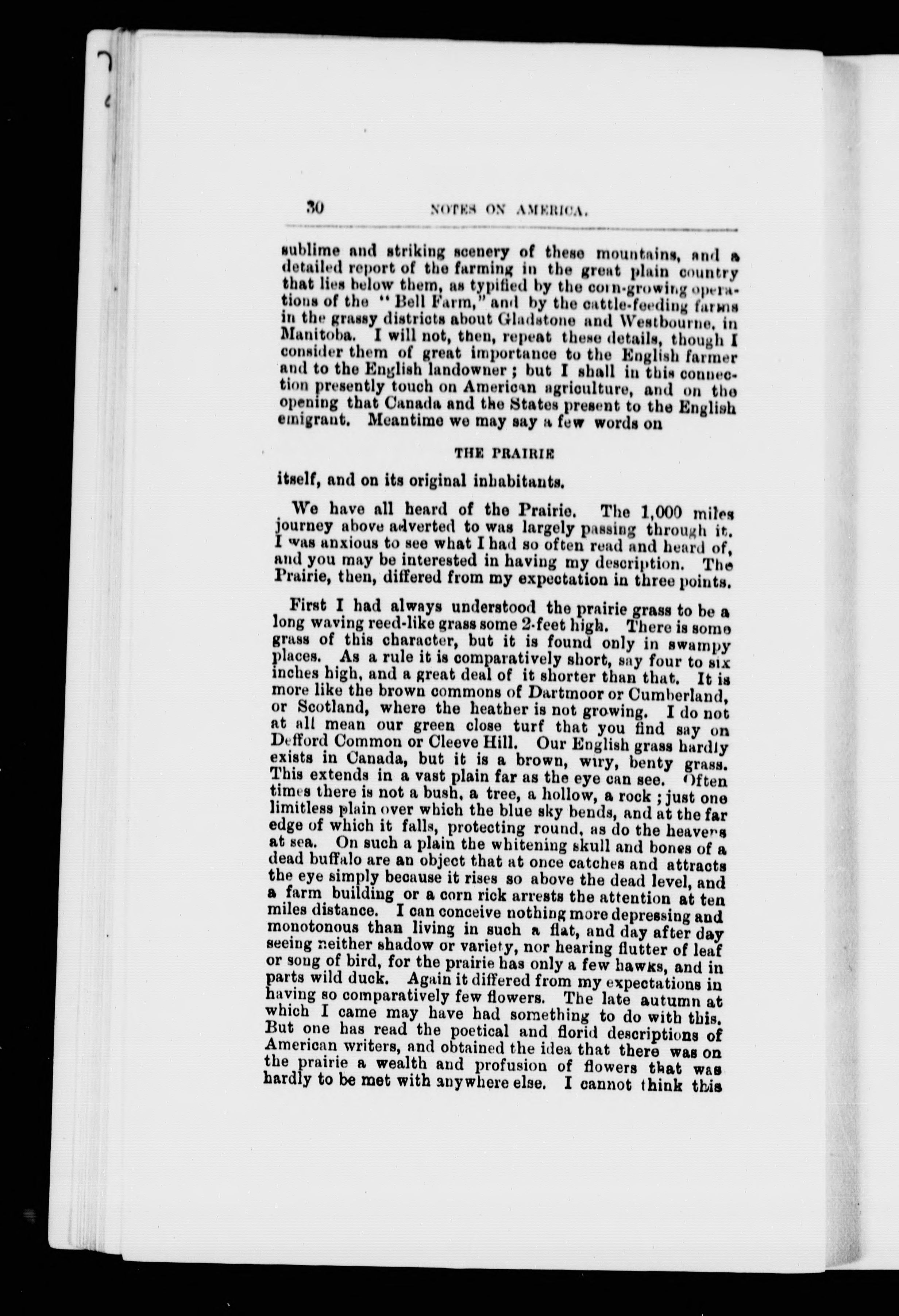 30 NOTES ON AMERICA.

sublime and striking scenery of these mountains, and a detailed report of the farming in the great plain country that lies below them, as typified by the corn-growing operations of the "Bell Farm," and by the cattle-feeding farms in the grassy districts about Gladstone and Westbourne, in Manitoba. I will not, then, repeat these details, though I consider them of great importance to the English farmer and to the English landowner; but I shall in this connection presently touch on American agriculture, and on the opening that Canada and the States present to the English emigrant. Meantime we may say a few words on

THE PRAIRIE

itself, and on its original inhabitants.

We have all heard of the Prairie. The 1,000 miles journey above adverted to was largely passing through it. I was anxious to see what I had so often read and heard of, and you may be interested in having my description. The Prairie, then, differed from my expectation in three points.

First I had always understood the prairie grass to be a long waving reed-like grass some 2-feet high. There is some grass of this character, but it is found only in swampy places. As a rule it is comparatively short, say four to six inches high, and a great deal of it shorter than that. It is more like the brown commons of Dartmoor or Cumberland, or Scotland, where the heather is not growing. I do not at all mean our green close turf that you find say on Defford Common or Cleeve Hill. Our English grass hardly exists in Canada, but it is a brown, wiry, benty grass. This extends in a vast plain far as the eye can see. Often times there is not a bush, a tree, a hollow, a rock; just one limitless plain over which the blue sky bends, and at the far edge of which it falls, protecting round, as do the heavens at sea. On such a plain the whitening skull and bones of a dead buffalo are an object that at once catches and attracts the eye simply because it rises so above the dead level, and a farm building or a corn rick arrests the attention at ten miles distance. I can conceive nothing more depressing and monotonous than living in such a flat, and day after day seeing neither shadow or variety, nor hearing flutter of leaf or song of bird, for the prairie has only a few hawks, and in parts wild duck. Again it differed from my expectations in having so comparatively few flowers. The late autumn at which I came may have had something to do with this. But one has read the poetical and florid descriptions of American writers, and obtained the idea that there was on the prairie a wealth and profusion of flowers that was hardly to be met with anywhere else. I cannot think this